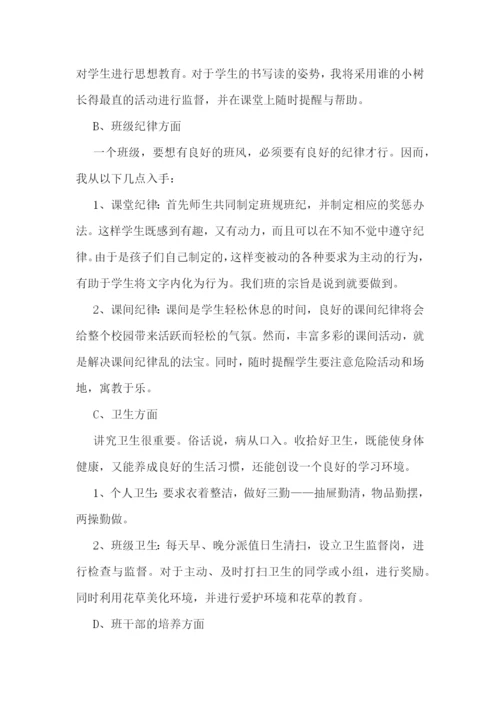 对学生进行思想教育。对于学生的书写读的姿势，我将采用谁的小树长得最直的活动进行监督，并在课堂上随时提醒与帮助。

B、班级纪律方面

一个班级，要想有良好的班风，必须要有良好的纪律才行。因而，我从以下几点入手：

1、课堂纪律：首先师生共同制定班规班纪，并制定相应的奖惩办法。这样学生既感到有趣，又有动力，而且可以在不知不觉中遵守纪律。由于是孩子们自己制定的，这样变被动的各种要求为主动的行为，有助于学生将文字内化为行为。我们班的宗旨是说到就要做到。

2、课间纪律：课间是学生轻松休息的时间，良好的课间纪律将会给整个校园带来活跃而轻松的气氛。然而，丰富多彩的课间活动，就是解决课间纪律乱的法宝。同时，随时提醒学生要注意危险活动和场地，寓教于乐。

C、卫生方面

讲究卫生很重要。俗话说，病从口入。收拾好卫生，既能使身体健康，又能养成良好的生活习惯，还能创设一个良好的学习环境。

1、个人卫生：要求衣着整洁，做好三勤——抽屉勤清，物品勤摆，两操勤做。

2、班级卫生：每天早、晚分派值日生清扫，设立卫生监督岗，进行检查与监督。对于主动、及时打扫卫生的同学或小组，进行奖励。同时利用花草美化环境，并进行爱护环境和花草的教育。

D、班干部的培养方面